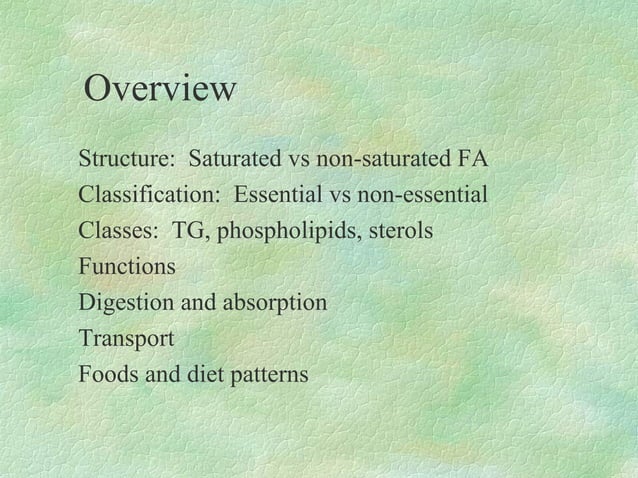 Overview

Structure: Saturated vs non-saturated FA
Classification: Essential vs non-essential
Classes: TG, phospholipids, sterols
Functions
Digestion and absorption
Transport
Foods and diet patterns